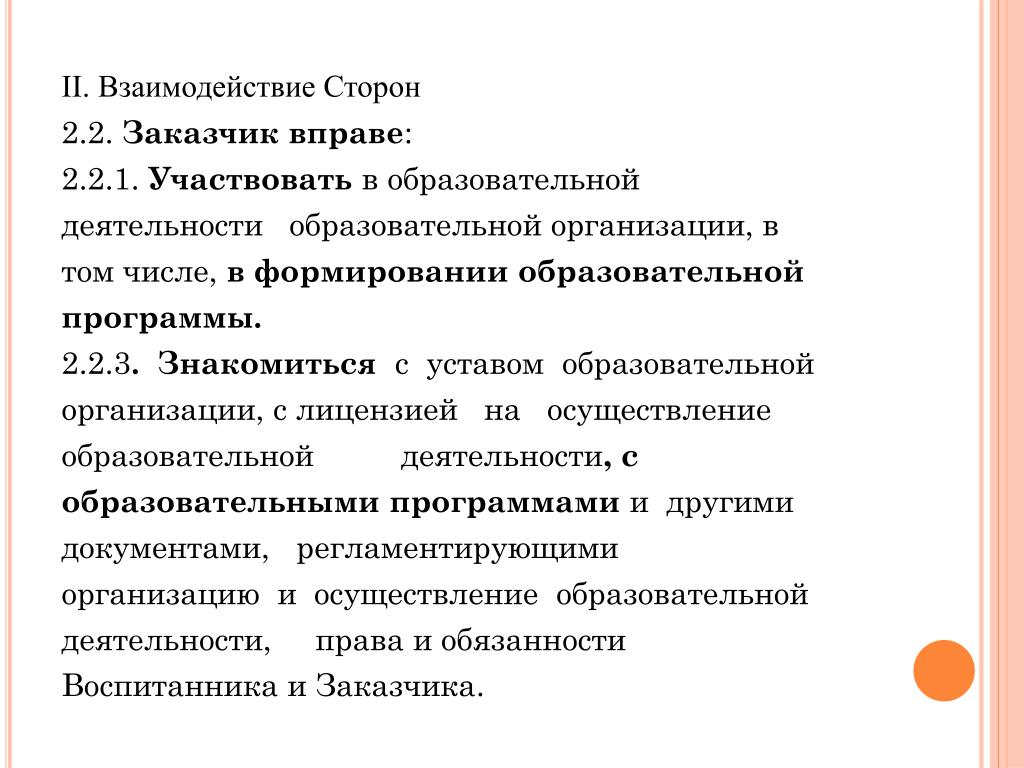 II. Взаимодействие Сторон

2.2. Заказчик вправе:

2.2.1. Участвовать в образовательной деятельности образовательной организации, в том числе, в формировании образовательной программы.

2.2.3. Знакомиться с уставом образовательной организации, с лицензией на осуществление образовательной деятельности, с образовательными программами и другими документами, регламентирующими организацию и осуществление образовательной деятельности, права и обязанности Воспитанника и Заказчика.